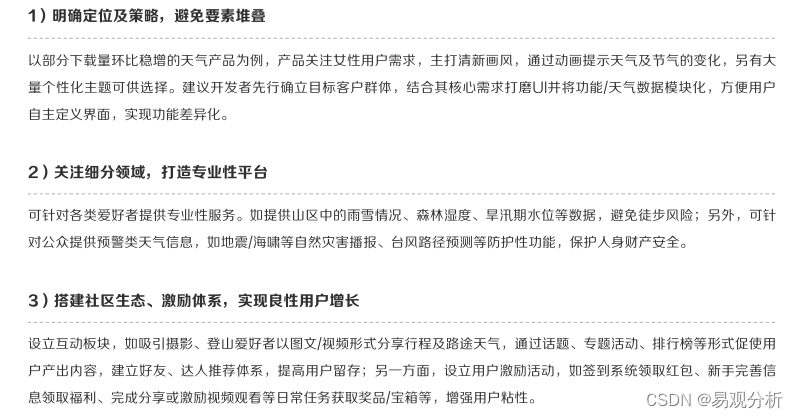 1）明确定位及策略，避免要素堆叠

以部分下载量环比稳增的天气产品为例，产品关注女性用户需求，主打清新画风，通过动画提示天气及节气的变化，另有大量个性化主题可供选择。建议开发者先行确立目标客户群体，结合其核心需求打磨UI并将功能/天气数据模块化，方便用户自主定义界面，实现功能差异化。

2）关注细分领域，打造专业性平台

可针对各类爱好者提供专业性服务。如提供山区中的雨雪情况、森林湿度、旱汛期水位等数据，避免徒步风险；另外，可针对公众提供预警类天气信息，如地震/海啸等自然灾害播报、台风路径预测等防护性功能，保护人身财产安全。

3）搭建社区生态、激励体系，实现良性用户增长

设立互动板块，如吸引摄影、登山爱好者以图文/视频形式分享行程及路途天气，通过话题、专题活动、排行榜等形式促使用户产出内容，建立好友、达人推荐体系，提高用户留存；另一方面，设立用户激励活动，如签到系统领取红包、新手完善信息领取福利、完成分享或激励视频观看等日常任务获取奖品/宝箱等，增强用户粘性。

CSDN @易观分析